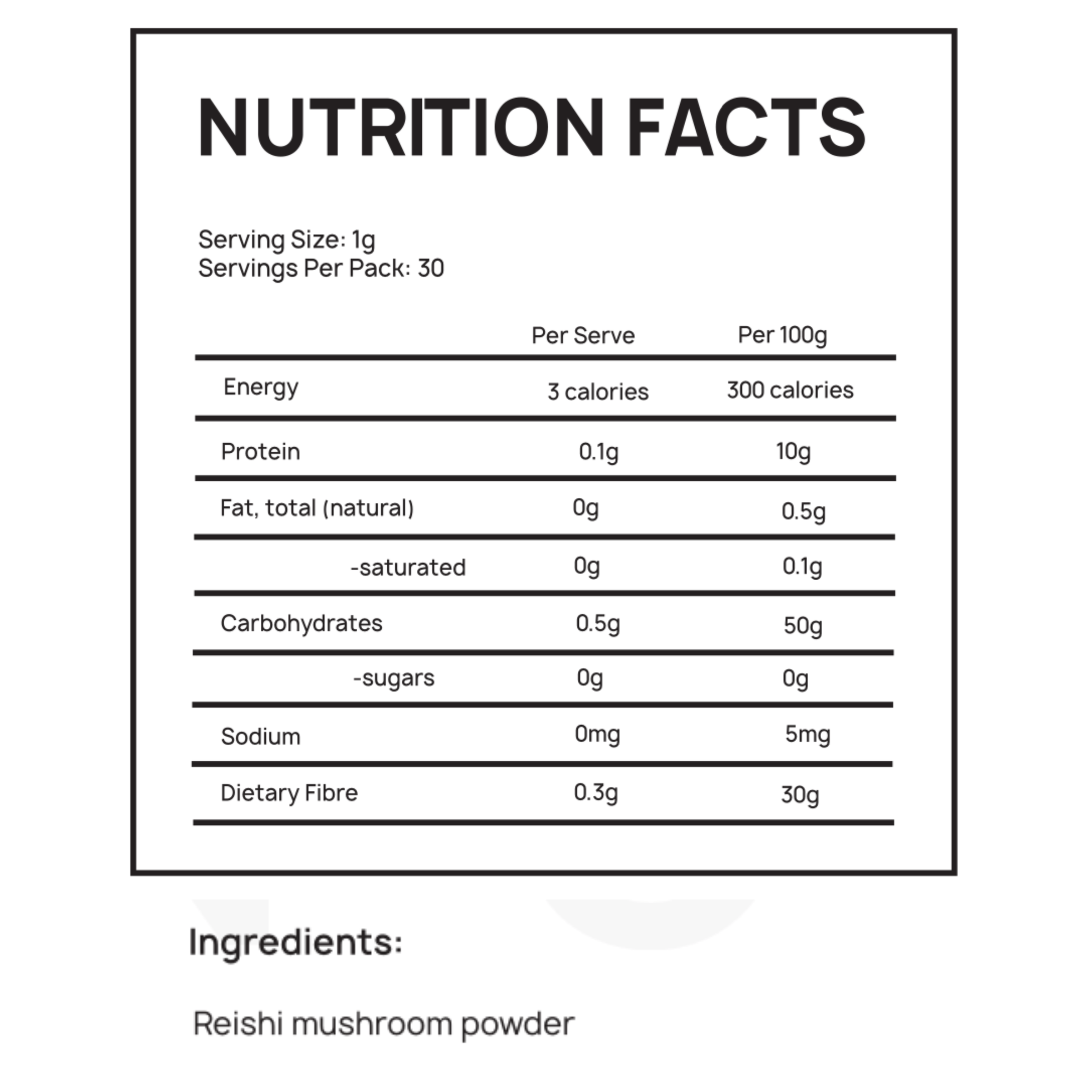 NUTRITION FACTS

Serving Size: 1g
Servings Per Pack: 30

|  | Per Serve | Per 100g |
|---|---|---|
| Energy | 3 calories | 300 calories |
| Protein | 0.1g | 10g |
| Fat, total (natural) | 0g | 0.5g |
| -saturated | 0g | 0.1g |
| Carbohydrates | 0.5g | 50g |
| -sugars | 0g | 0g |
| Sodium | 0mg | 5mg |
| Dietary Fibre | 0.3g | 30g |

Ingredients:

Reishi mushroom powder